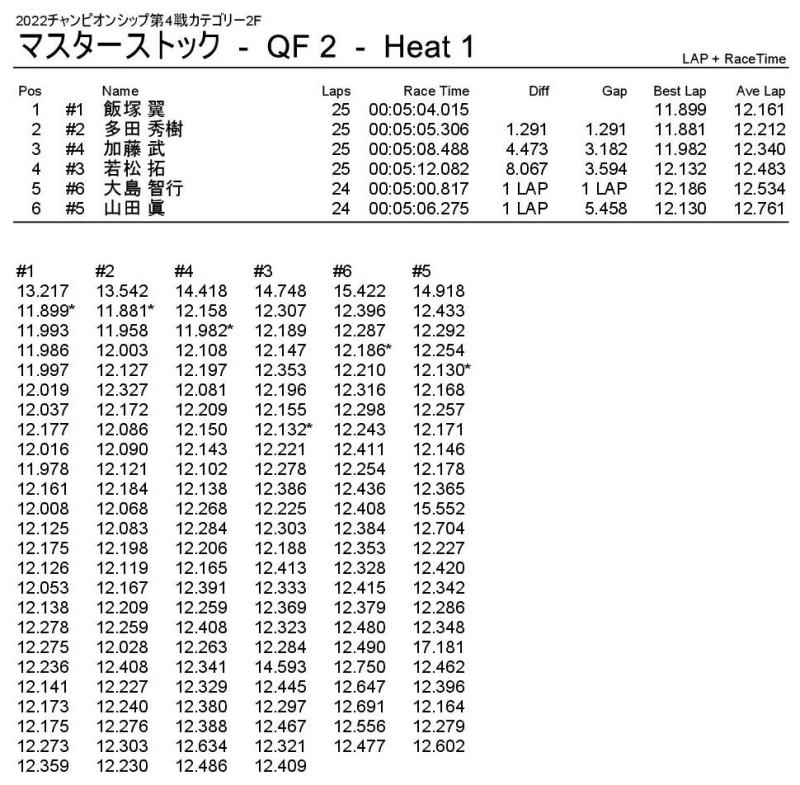 2022チャンピオンシップ第4戦カテゴリー2F

マスターストック - QF 2 - Heat 1

LAP + RaceTime

| Pos | | Name | Laps | Race Time | Diff | Gap | Best Lap | Ave Lap |
|---|---|---|---|---|---|---|---|---|
| 1 | #1 | 飯塚 翼 | 25 | 00:05:04.015 | | | 11.899 | 12.161 |
| 2 | #2 | 多田 秀樹 | 25 | 00:05:05.306 | 1.291 | 1.291 | 11.881 | 12.212 |
| 3 | #4 | 加藤 武 | 25 | 00:05:08.488 | 4.473 | 3.182 | 11.982 | 12.340 |
| 4 | #3 | 若松 拓 | 25 | 00:05:12.082 | 8.067 | 3.594 | 12.132 | 12.483 |
| 5 | #6 | 大島 智行 | 24 | 00:05:00.817 | 1 LAP | 1 LAP | 12.186 | 12.534 |
| 6 | #5 | 山田 眞 | 24 | 00:05:06.275 | 1 LAP | 5.458 | 12.130 | 12.761 |

| #1 | #2 | #4 | #3 | #6 | #5 |
|---|---|---|---|---|---|
| 13.217 | 13.542 | 14.418 | 14.748 | 15.422 | 14.918 |
| 11.899* | 11.881* | 12.158 | 12.307 | 12.396 | 12.433 |
| 11.993 | 11.958 | 11.982* | 12.189 | 12.287 | 12.292 |
| 11.986 | 12.003 | 12.108 | 12.147 | 12.186* | 12.254 |
| 11.997 | 12.127 | 12.197 | 12.353 | 12.210 | 12.130* |
| 12.019 | 12.327 | 12.081 | 12.196 | 12.316 | 12.168 |
| 12.037 | 12.172 | 12.209 | 12.155 | 12.298 | 12.257 |
| 12.177 | 12.086 | 12.150 | 12.132* | 12.243 | 12.171 |
| 12.016 | 12.090 | 12.143 | 12.221 | 12.411 | 12.146 |
| 11.978 | 12.121 | 12.102 | 12.278 | 12.254 | 12.178 |
| 12.161 | 12.184 | 12.138 | 12.386 | 12.436 | 12.365 |
| 12.008 | 12.068 | 12.268 | 12.225 | 12.408 | 15.552 |
| 12.125 | 12.083 | 12.284 | 12.303 | 12.384 | 12.704 |
| 12.175 | 12.198 | 12.206 | 12.188 | 12.353 | 12.227 |
| 12.126 | 12.119 | 12.165 | 12.413 | 12.328 | 12.420 |
| 12.053 | 12.167 | 12.391 | 12.333 | 12.415 | 12.342 |
| 12.138 | 12.209 | 12.259 | 12.369 | 12.379 | 12.286 |
| 12.278 | 12.259 | 12.408 | 12.323 | 12.480 | 12.348 |
| 12.275 | 12.028 | 12.263 | 12.284 | 12.490 | 17.181 |
| 12.236 | 12.408 | 12.341 | 14.593 | 12.750 | 12.462 |
| 12.141 | 12.227 | 12.329 | 12.445 | 12.647 | 12.396 |
| 12.173 | 12.240 | 12.380 | 12.297 | 12.691 | 12.164 |
| 12.175 | 12.276 | 12.388 | 12.467 | 12.556 | 12.279 |
| 12.273 | 12.303 | 12.634 | 12.321 | 12.477 | 12.602 |
| 12.359 | 12.230 | 12.486 | 12.409 | | |